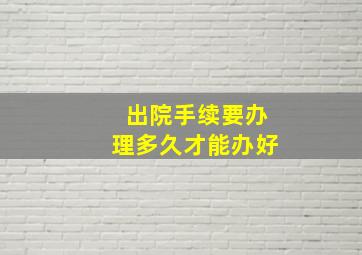 出院手续要办理多久才能办好